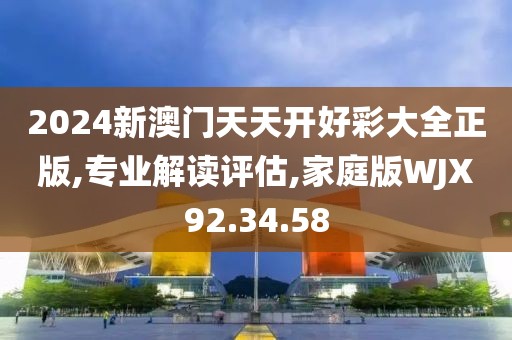 2024新澳门天天开好彩大全正版,专业解读评估,家庭版WJX92.34.58